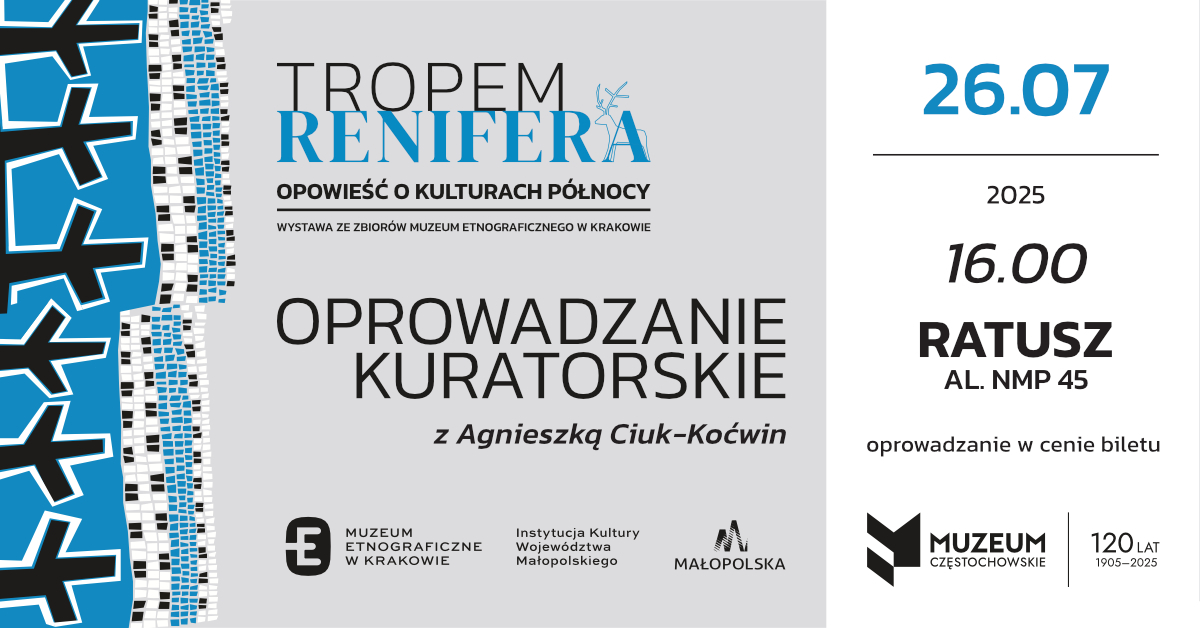 TROPEM
RENIFERA

OPOWIEŚĆ O KULTURACH PÓŁNOCY

WYSTAWA ZE ZBIORÓW MUZEUM ETNOGRAFICZNEGO W KRAKOWIE

OPROWADZANIE
KURATORSKIE

z Agnieszką Ciuk-Koćwin

MUZEUM
ETNOGRAFICZNE
W KRAKOWIE

Instytucja Kultury
Województwa
Małopolskiego

MAŁOPOLSKA

26.07

2025

16.00

RATUSZ
AL. NMP 45

oprowadzanie w cenie biletu

MUZEUM
CZĘSTOCHOWSKIE

120 LAT
1905–2025